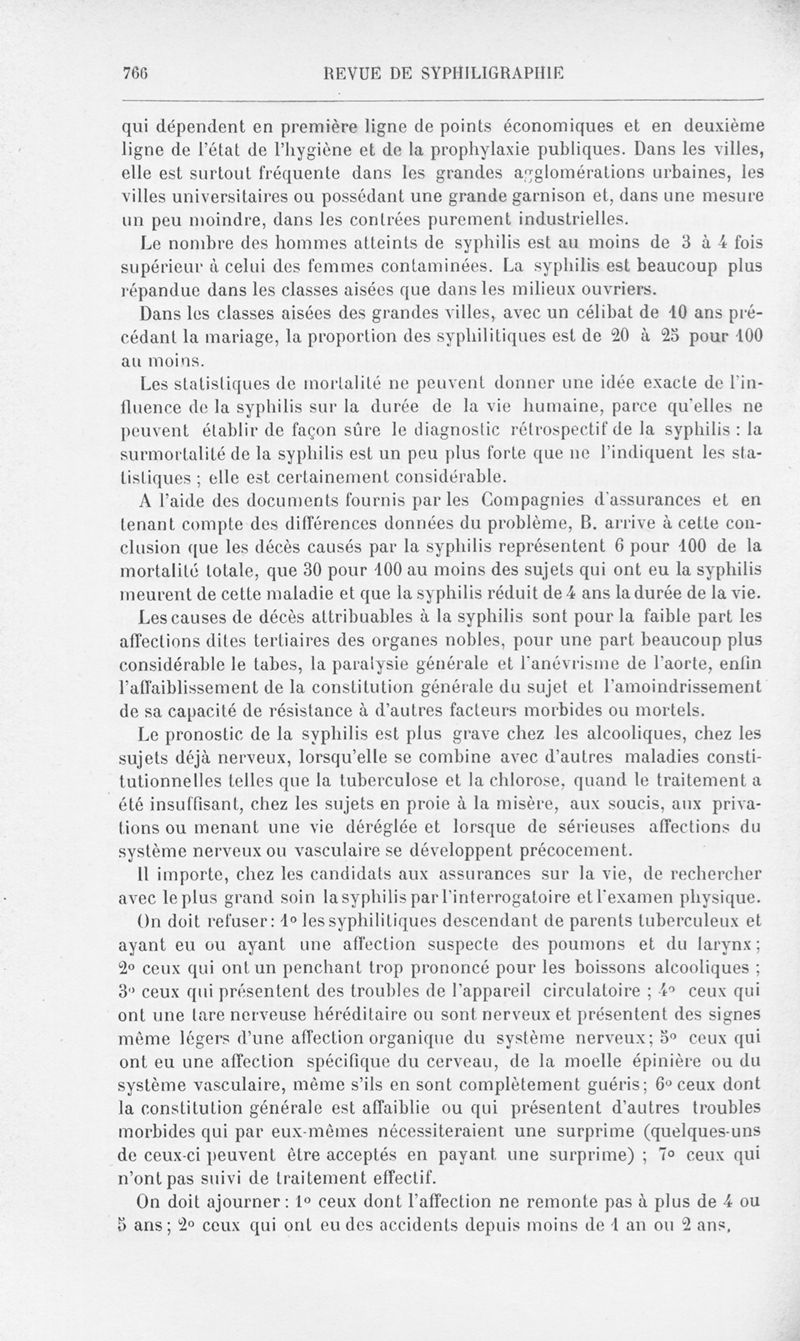 766 REVUE DE SYPHILIGRAPHIE

qui dépendent en première ligne de points économiques et en deuxième ligne de l'état de l'hygiène et de la prophylaxie publiques. Dans les villes, elle est surtout fréquente dans les grandes agglomérations urbaines, les villes universitaires ou possédant une grande garnison et, dans une mesure un peu moindre, dans les contrées purement industrielles.

Le nombre des hommes atteints de syphilis est au moins de 3 à 4 fois supérieur à celui des femmes contaminées. La syphilis est beaucoup plus répandue dans les classes aisées que dans les milieux ouvriers.

Dans les classes aisées des grandes villes, avec un célibat de 10 ans précédant la mariage, la proportion des syphilitiques est de 20 à 25 pour 100 au moins.

Les statistiques de mortalité ne peuvent donner une idée exacte de l'influence de la syphilis sur la durée de la vie humaine, parce qu'elles ne peuvent établir de façon sûre le diagnostic rétrospectif de la syphilis : la surmortalité de la syphilis est un peu plus forte que ne l'indiquent les statistiques ; elle est certainement considérable.

A l'aide des documents fournis par les Compagnies d'assurances et en tenant compte des différences données du problème, B. arrive à cette conclusion que les décès causés par la syphilis représentent 6 pour 100 de la mortalité totale, que 30 pour 100 au moins des sujets qui ont eu la syphilis meurent de cette maladie et que la syphilis réduit de 4 ans la durée de la vie.

Les causes de décès attribuables à la syphilis sont pour la faible part les affections dites tertiaires des organes nobles, pour une part beaucoup plus considérable le tabes, la paralysie générale et l'anévrisme de l'aorte, enfin l'affaiblissement de la constitution générale du sujet et l'amoindrissement de sa capacité de résistance à d'autres facteurs morbides ou mortels.

Le pronostic de la syphilis est plus grave chez les alcooliques, chez les sujets déjà nerveux, lorsqu'elle se combine avec d'autres maladies constitutionnelles telles que la tuberculose et la chlorose, quand le traitement a été insuffisant, chez les sujets en proie à la misère, aux soucis, aux privations ou menant une vie déréglée et lorsque de sérieuses affections du système nerveux ou vasculaire se développent précocement.

Il importe, chez les candidats aux assurances sur la vie, de rechercher avec le plus grand soin la syphilis par l'interrogatoire et l'examen physique.

On doit refuser : 1° les syphilitiques descendant de parents tuberculeux et ayant eu ou ayant une affection suspecte des poumons et du larynx ; 2° ceux qui ont un penchant trop prononcé pour les boissons alcooliques ; 3° ceux qui présentent des troubles de l'appareil circulatoire ; 4° ceux qui ont une tare nerveuse héréditaire ou sont nerveux et présentent des signes même légers d'une affection organique du système nerveux ; 5° ceux qui ont eu une affection spécifique du cerveau, de la moelle épinière ou du système vasculaire, même s'ils en sont complètement guéris ; 6° ceux dont la constitution générale est affaiblie ou qui présentent d'autres troubles morbides qui par eux-mêmes nécessiteraient une surprime (quelques-uns de ceux-ci peuvent être acceptés en payant une surprime) ; 7° ceux qui n'ont pas suivi de traitement effectif.

On doit ajourner : 1° ceux dont l'affection ne remonte pas à plus de 4 ou 5 ans ; 2° ceux qui ont eu des accidents depuis moins de 1 an ou 2 ans,